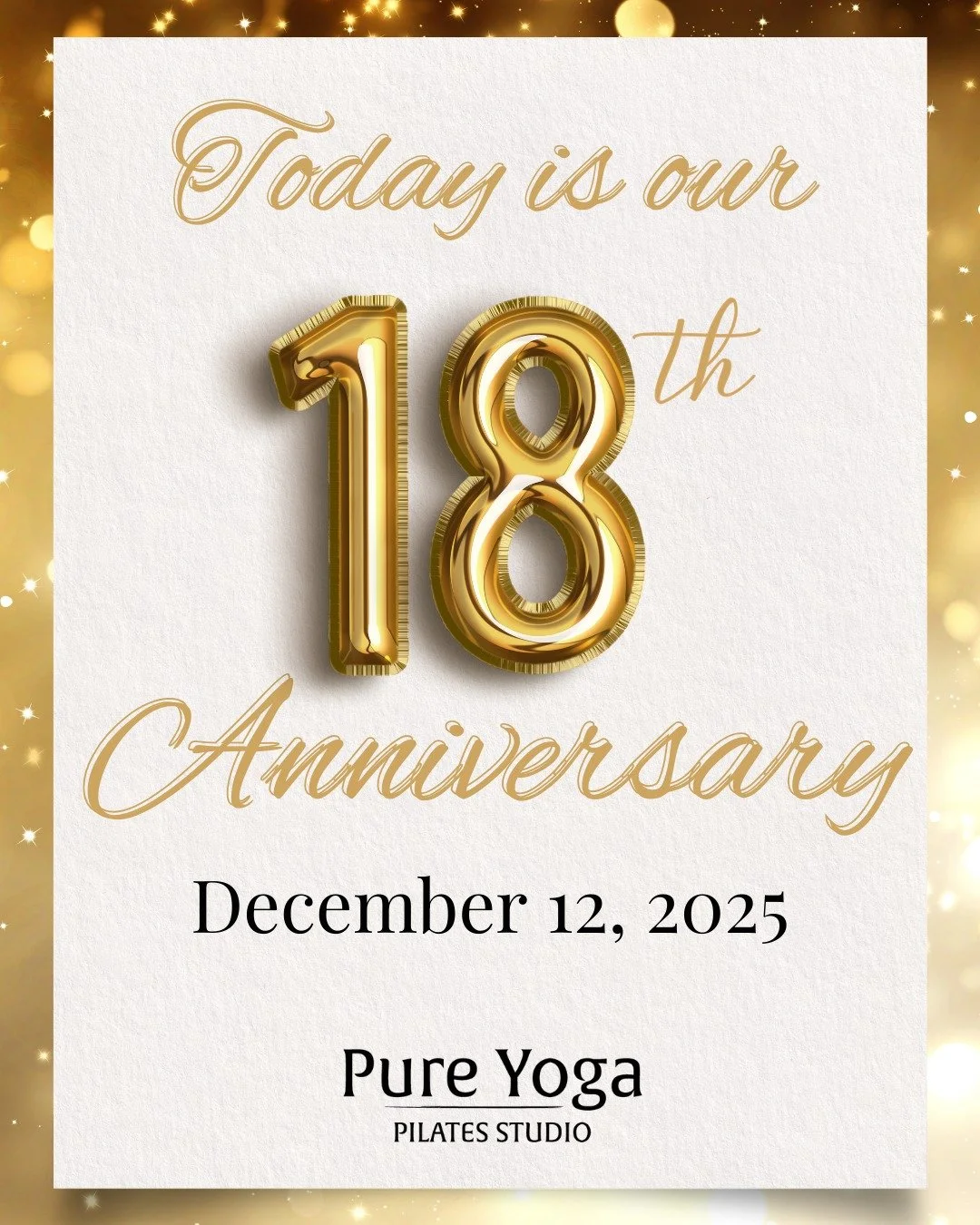 Today is our

18th

Anniversary

December 12, 2025

Pure Yoga
PILATES STUDIO